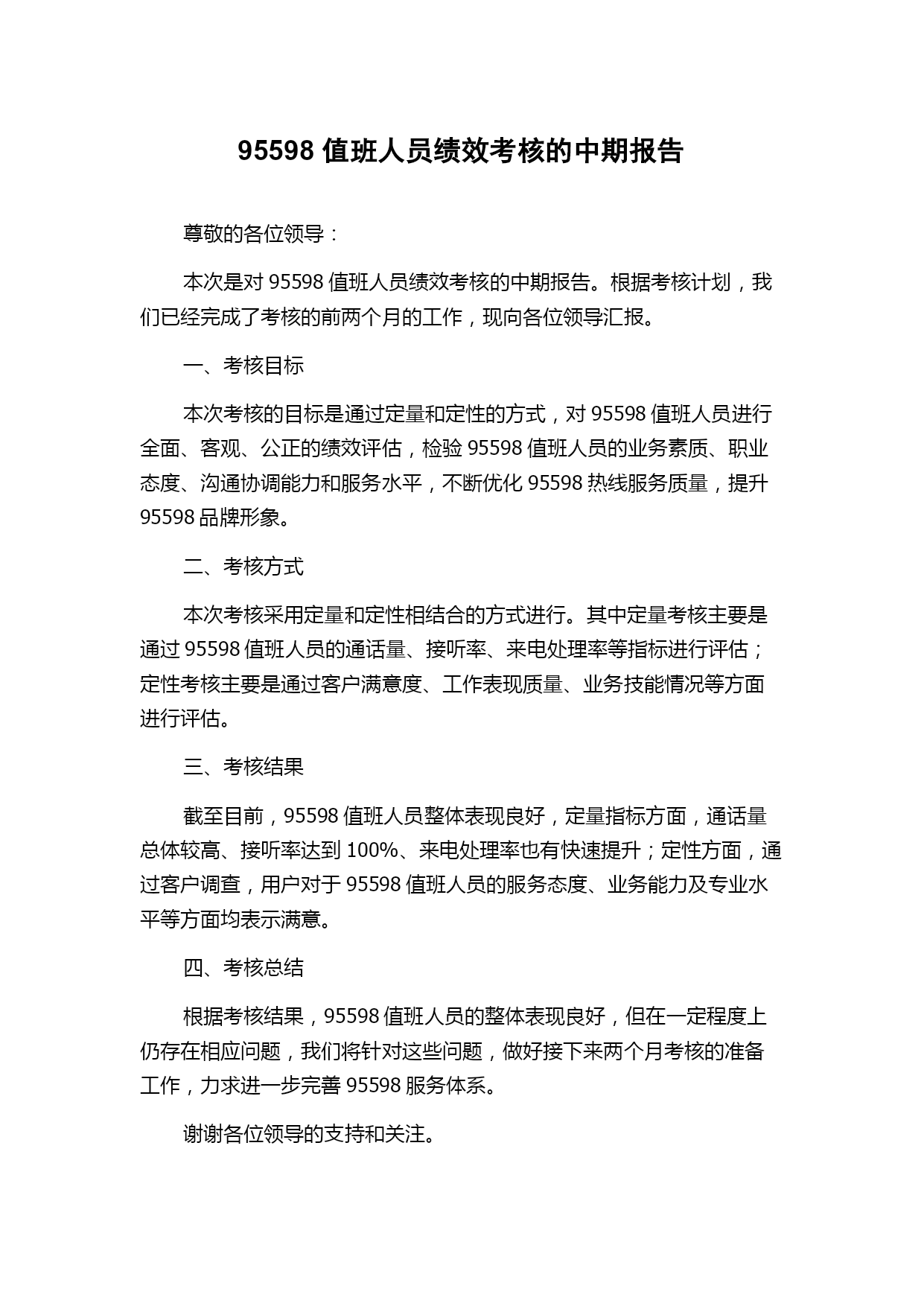 95598 值班人员绩效考核的中期报告

尊敬的各位领导：

本次是对 95598 值班人员绩效考核的中期报告。根据考核计划，我们已经完成了考核的前两个月的工作，现向各位领导汇报。

一、考核目标

本次考核的目标是通过定量和定性的方式，对 95598 值班人员进行全面、客观、公正的绩效评估，检验 95598 值班人员的业务素质、职业态度、沟通协调能力和服务水平，不断优化 95598 热线服务质量，提升 95598 品牌形象。

二、考核方式

本次考核采用定量和定性相结合的方式进行。其中定量考核主要是通过 95598 值班人员的通话量、接听率、来电处理率等指标进行评估；定性考核主要是通过客户满意度、工作表现质量、业务技能情况等方面进行评估。

三、考核结果

截至目前，95598 值班人员整体表现良好，定量指标方面，通话量总体较高、接听率达到 100%、来电处理率也有快速提升；定性方面，通过客户调查，用户对于 95598 值班人员的服务态度、业务能力及专业水平等方面均表示满意。

四、考核总结

根据考核结果，95598 值班人员的整体表现良好，但在一定程度上仍存在相应问题，我们将针对这些问题，做好接下来两个月考核的准备工作，力求进一步完善 95598 服务体系。

谢谢各位领导的支持和关注。